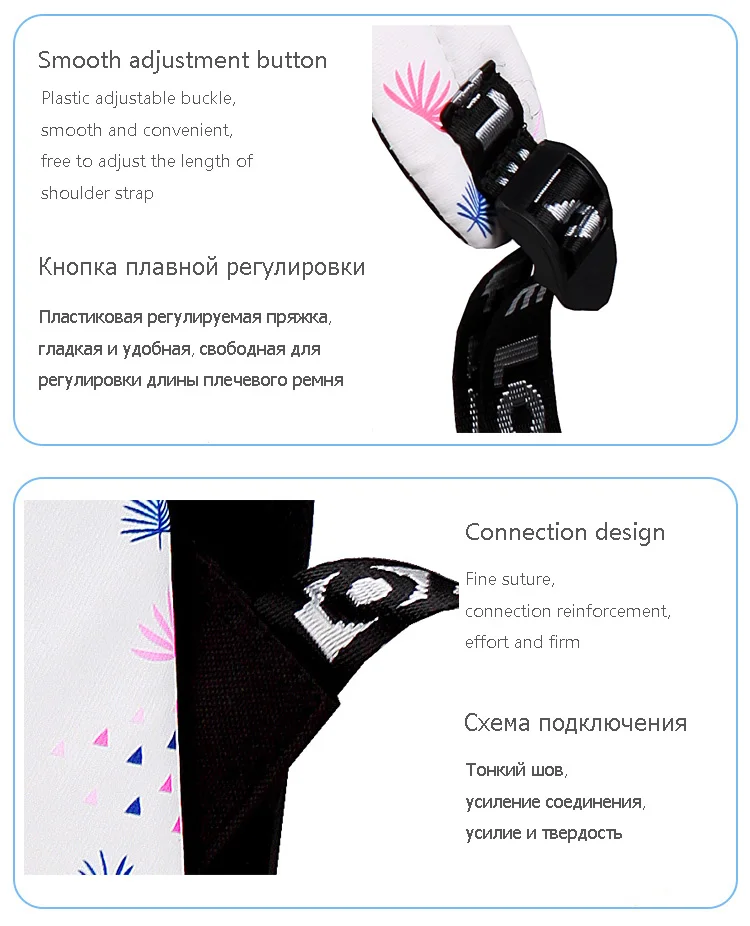 Smooth adjustment button

Plastic adjustable buckle, smooth and convenient, free to adjust the length of shoulder strap

Кнопка плавной регулировки

Пластиковая регулируемая пряжка, гладкая и удобная, свободная для регулировки длины плечевого ремня

Connection design

Fine suture, connection reinforcement, effort and firm

Схема подключения

Тонкий шов, усиление соединения, усилие и твердость